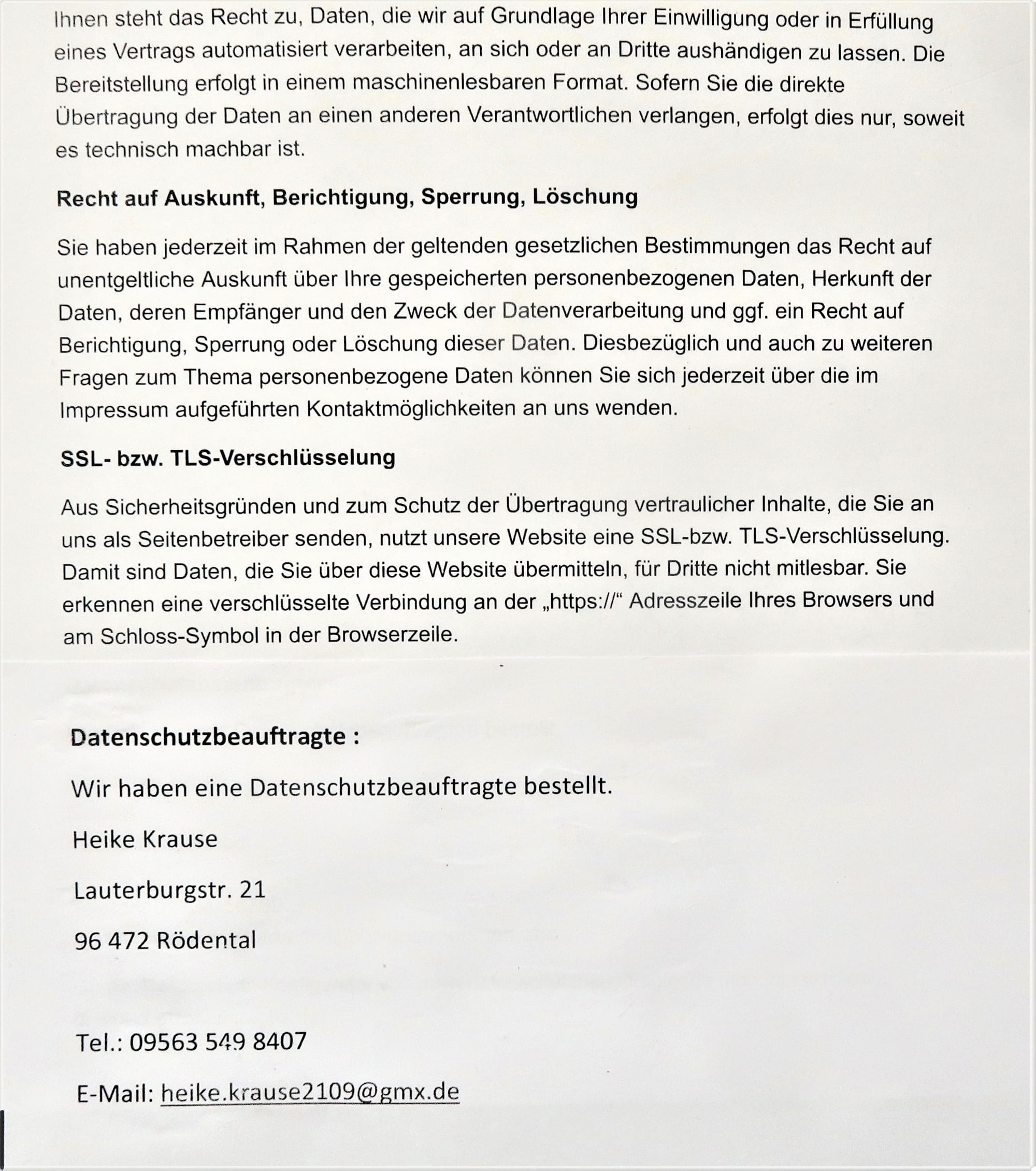 Ihnen steht das Recht zu, Daten, die wir auf Grundlage Ihrer Einwilligung oder in Erfüllung eines Vertrags automatisiert verarbeiten, an sich oder an Dritte aushändigen zu lassen. Die Bereitstellung erfolgt in einem maschinenlesbaren Format. Sofern Sie die direkte Übertragung der Daten an einen anderen Verantwortlichen verlangen, erfolgt dies nur, soweit es technisch machbar ist.

Recht auf Auskunft, Berichtigung, Sperrung, Löschung

Sie haben jederzeit im Rahmen der geltenden gesetzlichen Bestimmungen das Recht auf unentgeltliche Auskunft über Ihre gespeicherten personenbezogenen Daten, Herkunft der Daten, deren Empfänger und den Zweck der Datenverarbeitung und ggf. ein Recht auf Berichtigung, Sperrung oder Löschung dieser Daten. Diesbezüglich und auch zu weiteren Fragen zum Thema personenbezogene Daten können Sie sich jederzeit über die im Impressum aufgeführten Kontaktmöglichkeiten an uns wenden.

SSL- bzw. TLS-Verschlüsselung

Aus Sicherheitsgründen und zum Schutz der Übertragung vertraulicher Inhalte, die Sie an uns als Seitenbetreiber senden, nutzt unsere Website eine SSL-bzw. TLS-Verschlüsselung. Damit sind Daten, die Sie über diese Website übermitteln, für Dritte nicht mitlesbar. Sie erkennen eine verschlüsselte Verbindung an der „https://“ Adresszeile Ihres Browsers und am Schloss-Symbol in der Browserzeile.

Datenschutzbeauftragte :

Wir haben eine Datenschutzbeauftragte bestellt.

Heike Krause

Lauterburgstr. 21

96 472 Rödental

Tel.: 09563 549 8407

E-Mail: heike.krause2109@gmx.de